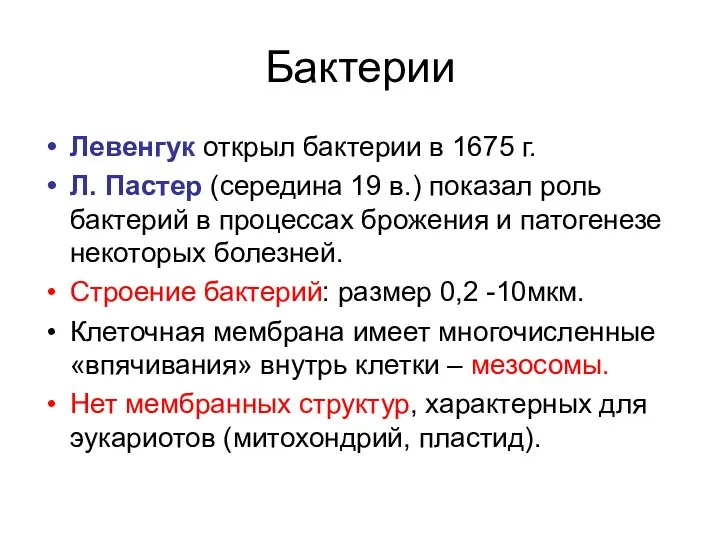 Бактерии

• Левенгук открыл бактерии в 1675 г.
• Л. Пастер (середина 19 в.) показал роль бактерий в процессах брожения и патогенезе некоторых болезней.
• Строение бактерий: размер 0,2 -10мкм.
• Клеточная мембрана имеет многочисленные «впячивания» внутрь клетки – мезосомы.
• Нет мембранных структур, характерных для эукариотов (митохондрий, пластид).